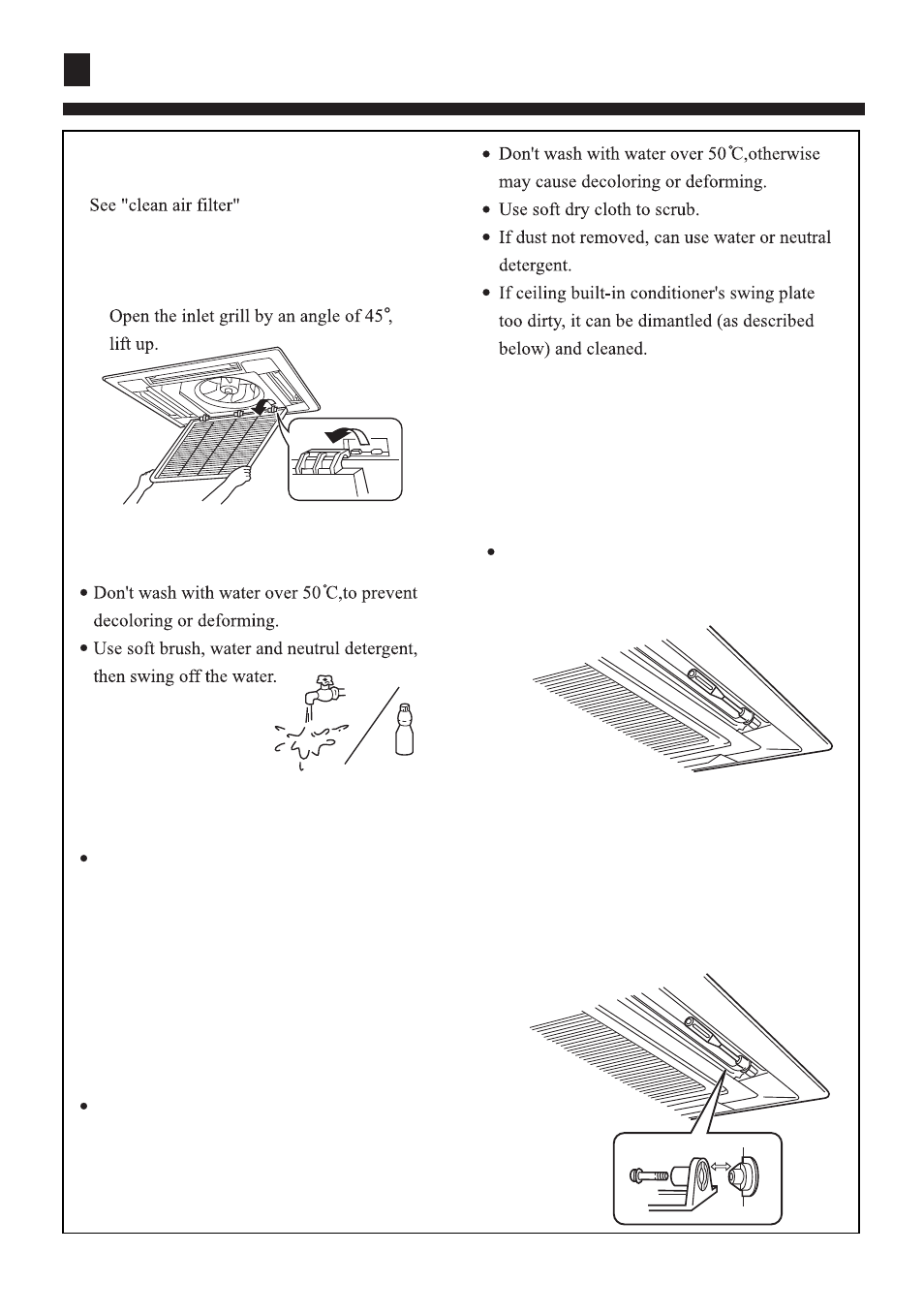 See "clean air filter"

Open the inlet grill by an angle of 45°, lift up.

• Don't wash with water over 50℃,to prevent decoloring or deforming.
• Use soft brush, water and neutrul detergent, then swing off the water.

•

•

• Don't wash with water over 50℃,otherwise may cause decoloring or deforming.
• Use soft dry cloth to scrub.
• If dust not removed, can use water or neutral detergent.
• If ceiling built-in conditioner's swing plate too dirty, it can be dimantled (as described below) and cleaned.

•